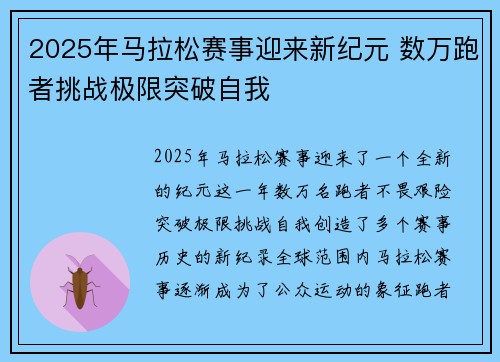 2025年马拉松赛事迎来新纪元 数万跑者挑战极限突破自我

2025年马拉松赛事迎来了一个全新的纪元这一年数万名跑者不畏艰险突破极限挑战自我创造了多个赛事历史的新纪录全球范围内马拉松赛事逐渐成为了公众运动的象征跑者